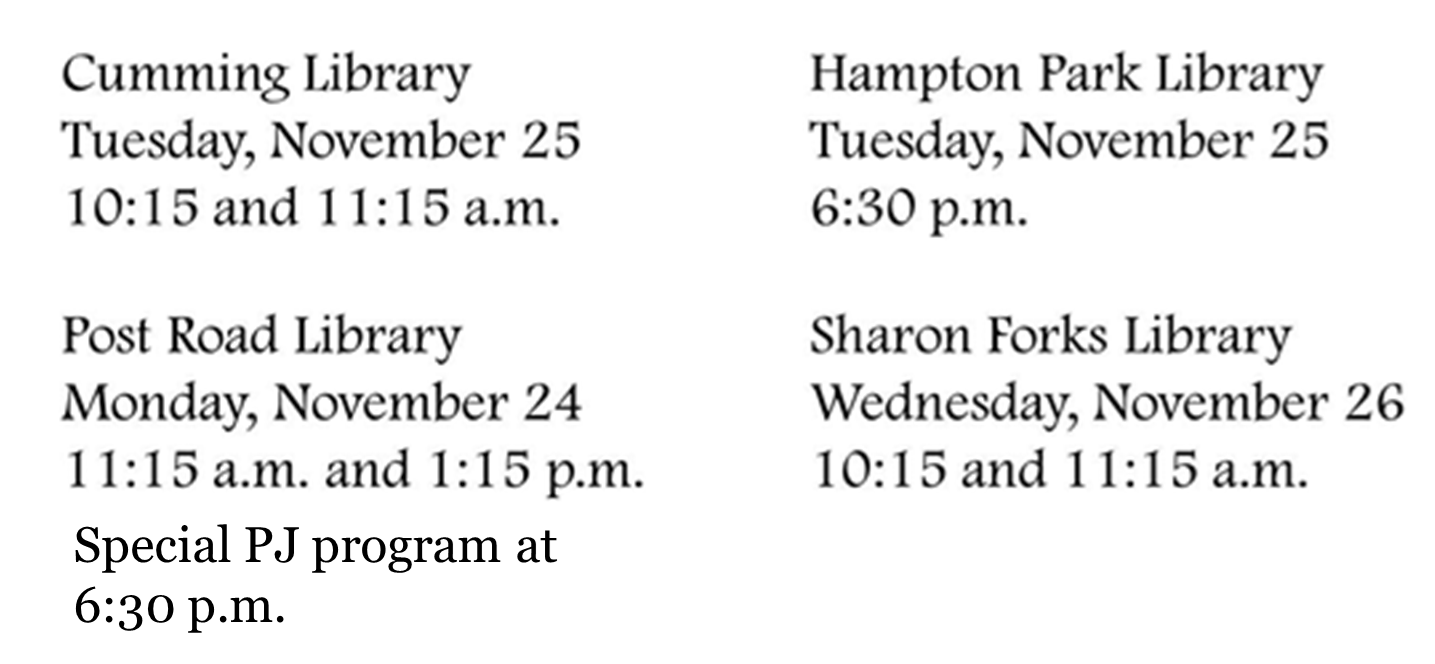 Cumming Library
Tuesday, November 25
10:15 and 11:15 a.m.

Post Road Library
Monday, November 24
11:15 a.m. and 1:15 p.m.

Special PJ program at 6:30 p.m.

Hampton Park Library
Tuesday, November 25
6:30 p.m.

Sharon Forks Library
Wednesday, November 26
10:15 and 11:15 a.m.